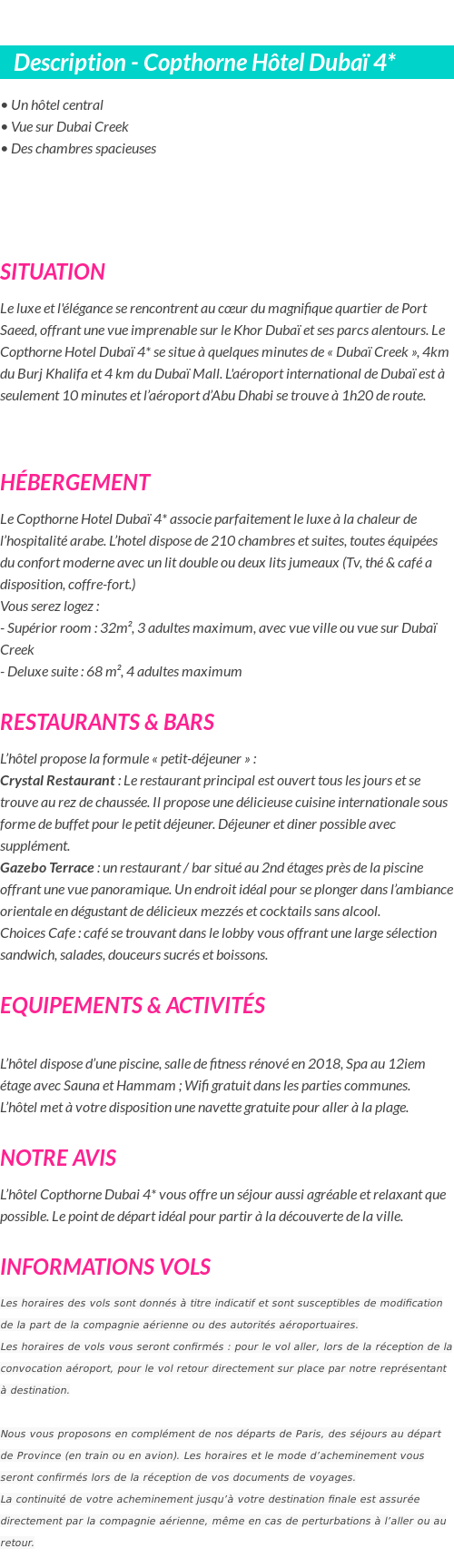 Description - Copthorne Hôtel Dubaï 4*

• Un hôtel central
• Vue sur Dubai Creek
• Des chambres spacieuses

SITUATION

Le luxe et l'élégance se rencontrent au cœur du magnifique quartier de Port Saeed, offrant une vue imprenable sur le Khor Dubaï et ses parcs alentours. Le Copthorne Hotel Dubaï 4* se situe à quelques minutes de « Dubaï Creek », 4km du Burj Khalifa et 4 km du Dubaï Mall. L'aéroport international de Dubaï est à seulement 10 minutes et l'aéroport d'Abu Dhabi se trouve à 1h20 de route.

HÉBERGEMENT

Le Copthorne Hotel Dubaï 4* associe parfaitement le luxe à la chaleur de l'hospitalité arabe. L'hotel dispose de 210 chambres et suites, toutes équipées du confort moderne avec un lit double ou deux lits jumeaux (Tv, thé & café a disposition, coffre-fort.)
Vous serez logez :
- Supérior room : 32m², 3 adultes maximum, avec vue ville ou vue sur Dubaï Creek
- Deluxe suite : 68 m², 4 adultes maximum

RESTAURANTS & BARS

L'hôtel propose la formule « petit-déjeuner » :
Crystal Restaurant : Le restaurant principal est ouvert tous les jours et se trouve au rez de chaussée. Il propose une délicieuse cuisine internationale sous forme de buffet pour le petit déjeuner. Déjeuner et diner possible avec supplément.
Gazebo Terrace : un restaurant / bar situé au 2nd étages près de la piscine offrant une vue panoramique. Un endroit idéal pour se plonger dans l'ambiance orientale en dégustant de délicieux mezzés et cocktails sans alcool.
Choices Cafe : café se trouvant dans le lobby vous offrant une large sélection sandwich, salades, douceurs sucrés et boissons.

EQUIPEMENTS & ACTIVITÉS

L'hôtel dispose d'une piscine, salle de fitness rénové en 2018, Spa au 12iem étage avec Sauna et Hammam ; Wifi gratuit dans les parties communes.
L'hôtel met à votre disposition une navette gratuite pour aller à la plage.

NOTRE AVIS

L'hôtel Copthorne Dubai 4* vous offre un séjour aussi agréable et relaxant que possible. Le point de départ idéal pour partir à la découverte de la ville.

INFORMATIONS VOLS

Les horaires des vols sont donnés à titre indicatif et sont susceptibles de modification de la part de la compagnie aérienne ou des autorités aéroportuaires.
Les horaires de vols vous seront confirmés : pour le vol aller, lors de la réception de la convocation aéroport, pour le vol retour directement sur place par notre représentant à destination.

Nous vous proposons en complément de nos départs de Paris, des séjours au départ de Province (en train ou en avion). Les horaires et le mode d'acheminement vous seront confirmés lors de la réception de vos documents de voyages.
La continuité de votre acheminement jusqu'à votre destination finale est assurée directement par la compagnie aérienne, même en cas de perturbations à l'aller ou au retour.